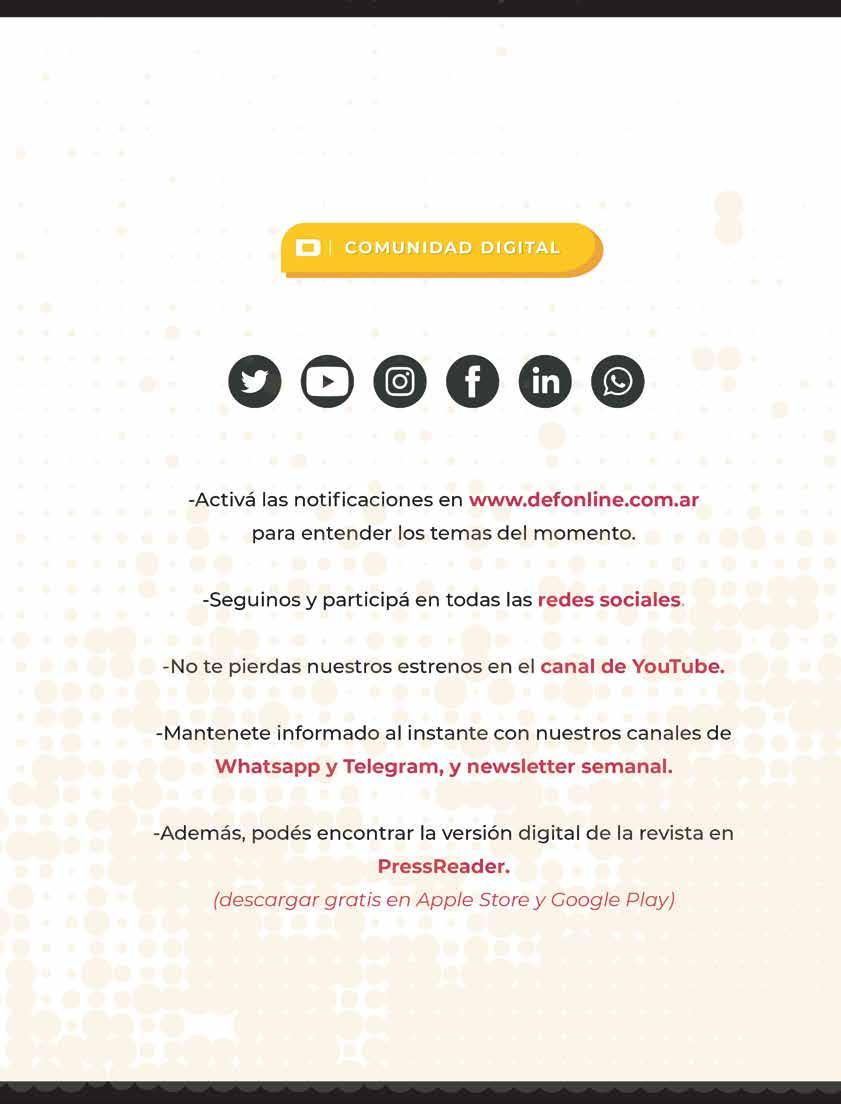 COMUNIDAD DIGITAL

-Activá las notificaciones en www.defonline.com.ar para entender los temas del momento.

-Seguinos y participá en todas las redes sociales.

-No te pierdas nuestros estrenos en el canal de YouTube.

-Mantenete informado al instante con nuestros canales de Whatsapp y Telegram, y newsletter semanal.

-Además, podés encontrar la versión digital de la revista en PressReader.
(descargar gratis en Apple Store y Google Play)